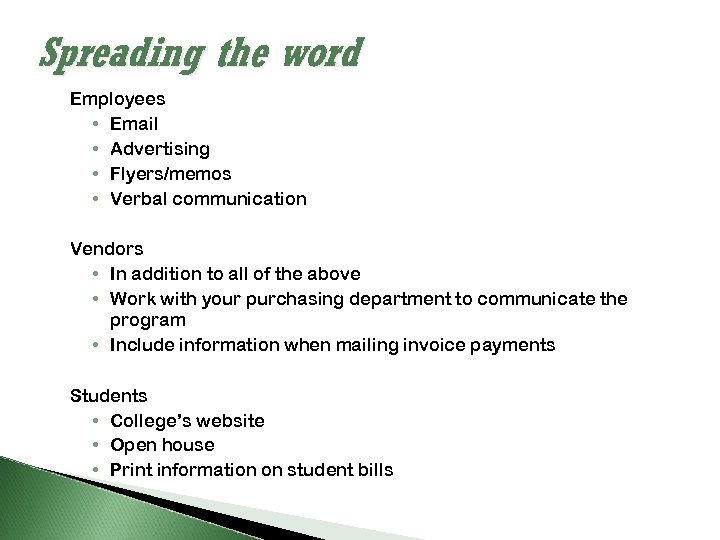 Spreading the word

Employees

• Email
• Advertising
• Flyers/memos
• Verbal communication

Vendors

• In addition to all of the above
• Work with your purchasing department to communicate the program
• Include information when mailing invoice payments

Students

• College's website
• Open house
• Print information on student bills